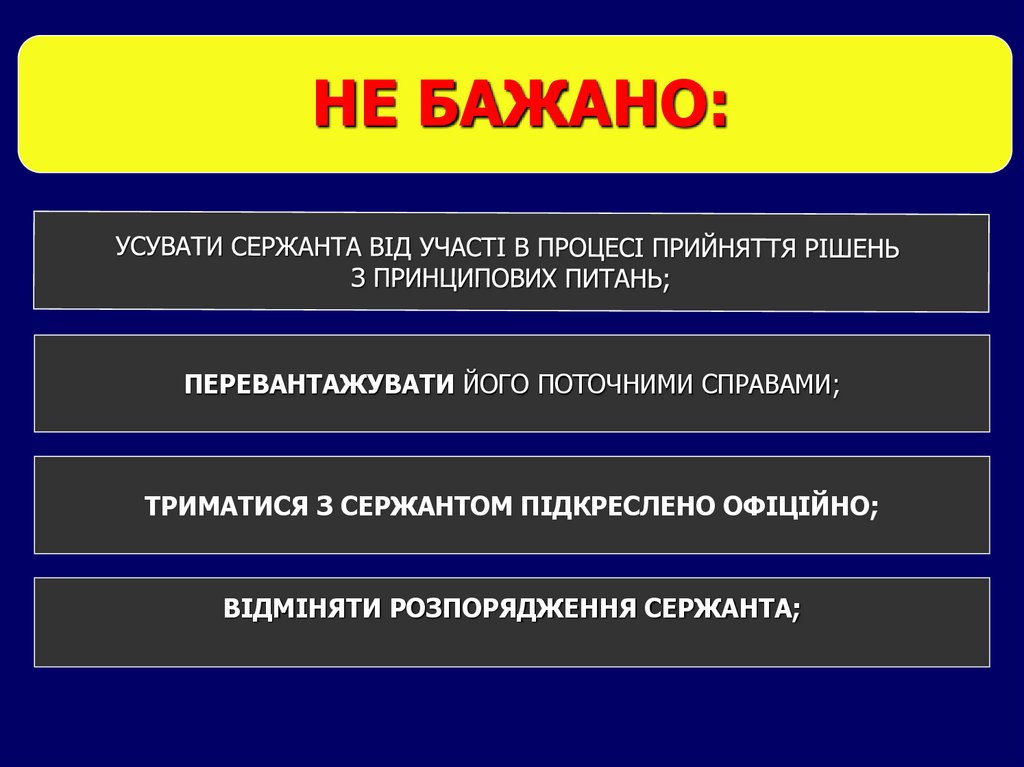 НЕ БАЖАНО:

УСУВАТИ СЕРЖАНТА ВІД УЧАСТІ В ПРОЦЕСІ ПРИЙНЯТТЯ РІШЕНЬ З ПРИНЦИПОВИХ ПИТАНЬ;

ПЕРЕВАНТАЖУВАТИ ЙОГО ПОТОЧНИМИ СПРАВАМИ;

ТРИМАТИСЯ З СЕРЖАНТОМ ПІДКРЕСЛЕНО ОФІЦІЙНО;

ВІДМІНЯТИ РОЗПОРЯДЖЕННЯ СЕРЖАНТА;